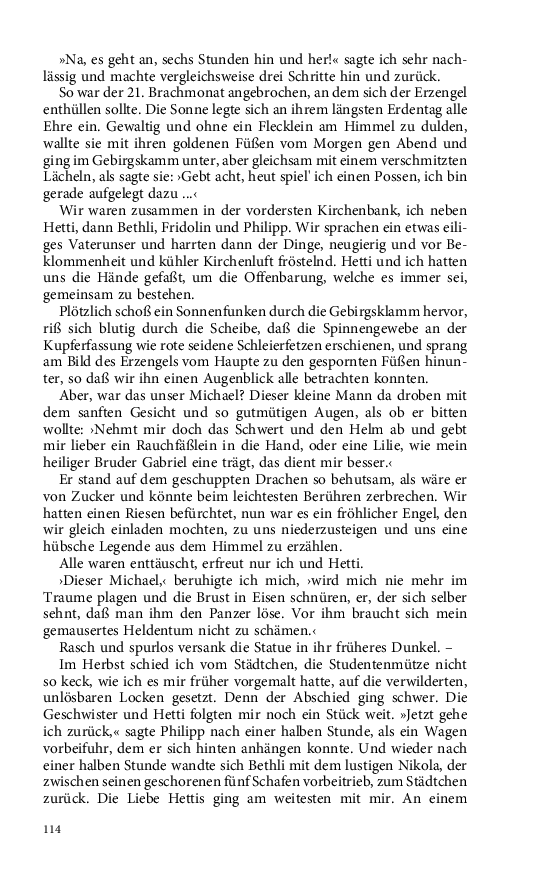 »Na, es geht an, sechs Stunden hin und her!« sagte ich sehr nachlässig und machte vergleichsweise drei Schritte hin und zurück.

So war der 21. Brachmonat angebrochen, an dem sich der Erzengel enthüllen sollte. Die Sonne legte sich an ihrem längsten Erdentag alle Ehre ein. Gewaltig und ohne ein Flecklein am Himmel zu dulden, wallte sie mit ihren goldenen Füßen vom Morgen gen Abend und ging im Gebirgskamm unter, aber gleichsam mit einem verschmitzten Lächeln, als sagte sie: ›Gebt acht, heut spiel' ich einen Possen, ich bin gerade aufgelegt dazu ...‹

Wir waren zusammen in der vordersten Kirchenbank, ich neben Hetti, dann Bethli, Fridolin und Philipp. Wir sprachen ein etwas eiliges Vaterunser und harrten dann der Dinge, neugierig und vor Beklommenheit und kühler Kirchenluft fröstelnd. Hetti und ich hatten uns die Hände gefaßt, um die Offenbarung, welche es immer sei, gemeinsam zu bestehen.

Plötzlich schoß ein Sonnenfunken durch die Gebirgsklamm hervor, riß sich blutig durch die Scheibe, daß die Spinnengewebe an der Kupferfassung wie rote seidene Schleierfetzen erschienen, und sprang am Bild des Erzengels vom Haupte zu den gespornten Füßen hinunter, so daß wir ihn einen Augenblick alle betrachten konnten.

Aber, war das unser Michael? Dieser kleine Mann da droben mit dem sanften Gesicht und so gutmütigen Augen, als ob er bitten wollte: ›Nehmt mir doch das Schwert und den Helm ab und gebt mir lieber ein Rauchfäßlein in die Hand, oder eine Lilie, wie mein heiliger Bruder Gabriel eine trägt, das dient mir besser.‹

Er stand auf dem geschuppten Drachen so behutsam, als wäre er von Zucker und könnte beim leichtesten Berühren zerbrechen. Wir hatten einen Riesen befürchtet, nun war es ein fröhlicher Engel, den wir gleich einladen mochten, zu uns niederzusteigen und uns eine hübsche Legende aus dem Himmel zu erzählen.

Alle waren enttäuscht, erfreut nur ich und Hetti.

›Dieser Michael,‹ beruhigte ich mich, ›wird mich nie mehr im Traume plagen und die Brust in Eisen schnüren, er, der sich selber sehnt, daß man ihm den Panzer löse. Vor ihm braucht sich mein gemausertes Heldentum nicht zu schämen.‹

Rasch und spurlos versank die Statue in ihr früheres Dunkel. –

Im Herbst schied ich vom Städtchen, die Studentenmütze nicht so keck, wie ich es mir früher vorgemalt hatte, auf die verwilderten, unlösbaren Locken gesetzt. Denn der Abschied ging schwer. Die Geschwister und Hetti folgten mir noch ein Stück weit. »Jetzt gehe ich zurück,« sagte Philipp nach einer halben Stunde, als ein Wagen vorbeifuhr, dem er sich hinten anhängen konnte. Und wieder nach einer halben Stunde wandte sich Bethli mit dem lustigen Nikola, der zwischen seinen geschorenen fünf Schafen vorbeitrieb, zum Städtchen zurück. Die Liebe Hettis ging am weitesten mit mir. An einem

114